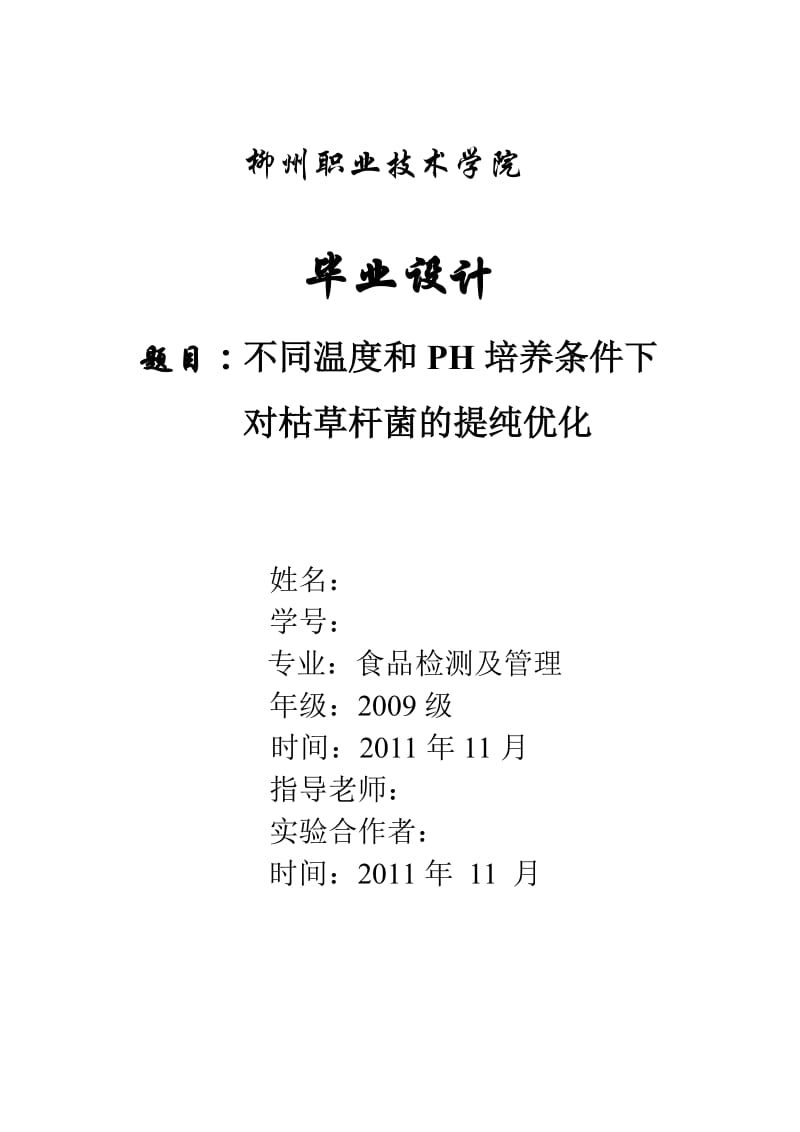 柳州职业技术学院

毕业设计

题目：不同温度和 PH 培养条件下对枯草杆菌的提纯优化

姓名：
学号：
专业：食品检测及管理
年级：2009 级
时间：2011 年 11 月
指导老师：
实验合作者：
时间：2011 年 11 月